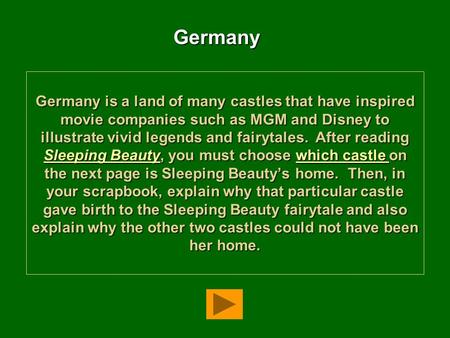 Germany

Germany is a land of many castles that have inspired movie companies such as MGM and Disney to illustrate vivid legends and fairytales. After reading Sleeping Beauty, you must choose which castle on the next page is Sleeping Beauty's home. Then, in your scrapbook, explain why that particular castle gave birth to the Sleeping Beauty fairytale and also explain why the other two castles could not have been her home.